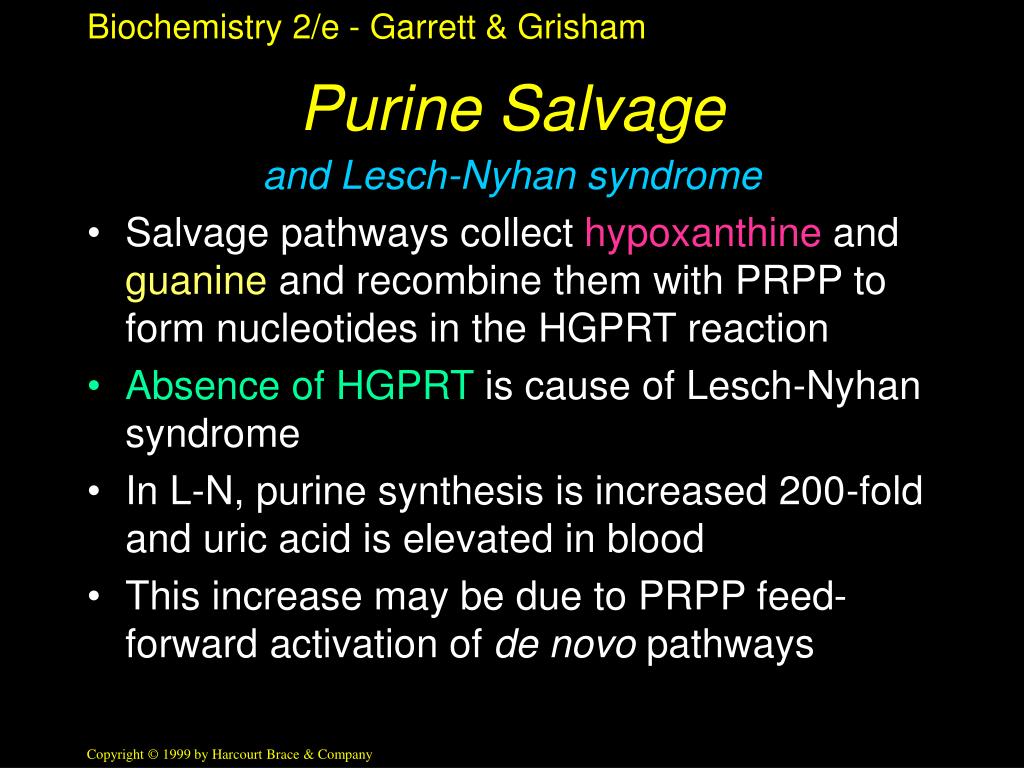 Biochemistry 2/e - Garrett & Grisham

Purine Salvage

and Lesch-Nyhan syndrome

• Salvage pathways collect hypoxanthine and guanine and recombine them with PRPP to form nucleotides in the HGPRT reaction
• Absence of HGPRT is cause of Lesch-Nyhan syndrome
• In L-N, purine synthesis is increased 200-fold and uric acid is elevated in blood
• This increase may be due to PRPP feed-forward activation of de novo pathways

Copyright © 1999 by Harcourt Brace & Company